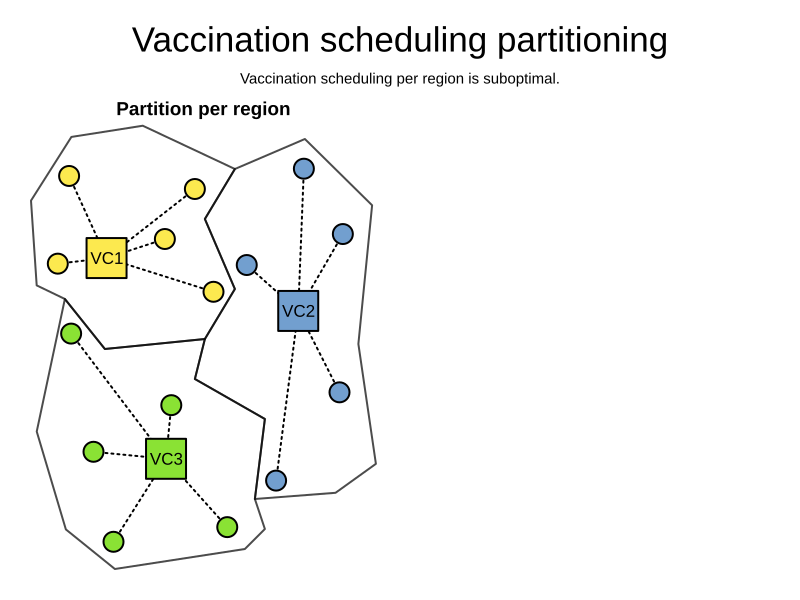 Vaccination scheduling partitioning

Vaccination scheduling per region is suboptimal.

Partition per region

VC1

VC2

VC3